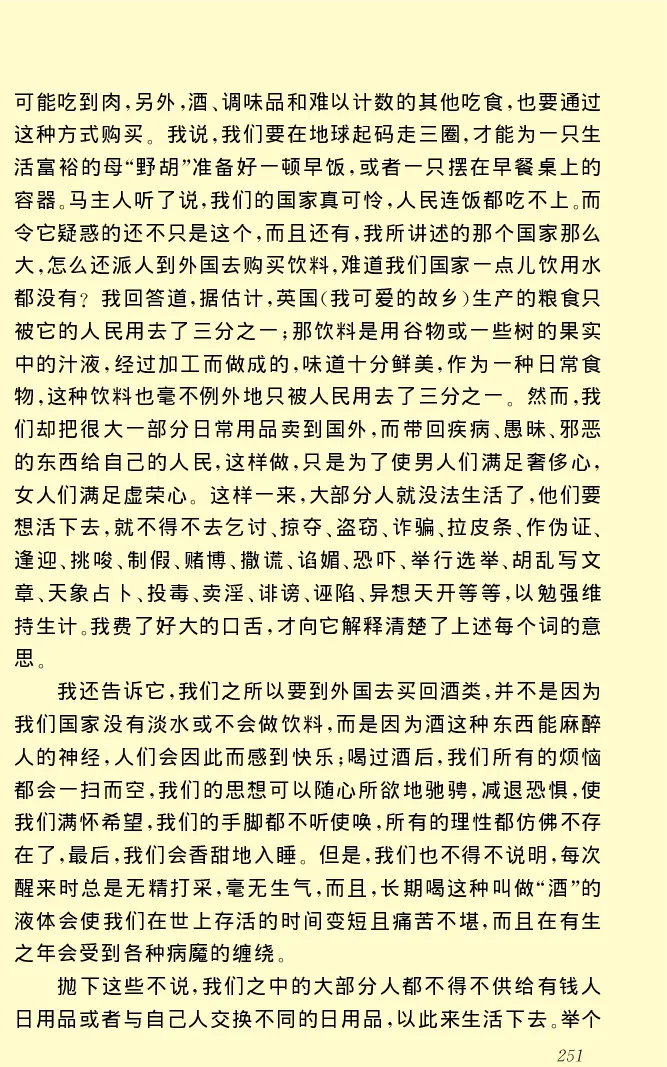 可能吃到肉，另外，酒、调味品和难以计数的其他吃食，也要通过这种方式购买。我说，我们要在地球起码走三圈，才能为一只生活富裕的母“野胡”准备好一顿早饭，或者一只摆在早餐桌上的容器。马主人听了说，我们的国家真可怜，人民连饭都吃不上。而令它疑惑的还不只是这个，而且还有，我所讲述的那个国家那么大，怎么还派人到外国去购买饮料，难道我们国家一点儿饮用水都没有？我回答道，据估计，英国（我可爱的故乡）生产的粮食只被它的人民用去了三分之一；那饮料是用谷物或一些树的果实中的汁液，经过加工而做成的，味道十分鲜美，作为一种日常食物，这种饮料也毫不例外地只被人民用去了三分之一。然而，我们却把很大一部分日常用品卖到国外，而带回疾病、愚昧、邪恶的东西给自己的人民，这样做，只是为了使男人们满足奢侈心，女人们满足虚荣心。这样一来，大部分人就没法生活了，他们要想活下去，就不得不去乞讨、掠夺、盗窃、诈骗、拉皮条、作伪证、逢迎、挑唆、制假、赌博、撒谎、谄媚、恐吓、举行选举、胡乱写文章、天象占卜、投毒、卖淫、诽谤、诬陷、异想天开等等，以勉强维持生计。我费了好大的口舌，才向它解释清楚了上述每个词的意思。

我还告诉它，我们之所以要到外国去买回酒类，并不是因为我们国家没有淡水或不会做饮料，而是因为酒这种东西能麻醉人的神经，人们会因此而感到快乐；喝过酒后，我们所有的烦恼都会一扫而空，我们的思想可以随心所欲地驰骋，减退恐惧，使我们满怀希望，我们的手脚都不听使唤，所有的理性都仿佛不存在了，最后，我们会香甜地入睡。但是，我们也不得不说明，每次醒来时总是无精打采，毫无生气，而且，长期喝这种叫做“酒”的液体会使我们在世上存活的时间变短且痛苦不堪，而且在有生之年会受到各种病魔的缠绕。

抛下这些不说，我们之中的大部分人都不得不供给有钱人日用品或者与自己人交换不同的日用品，以此来生活下去。举个

251